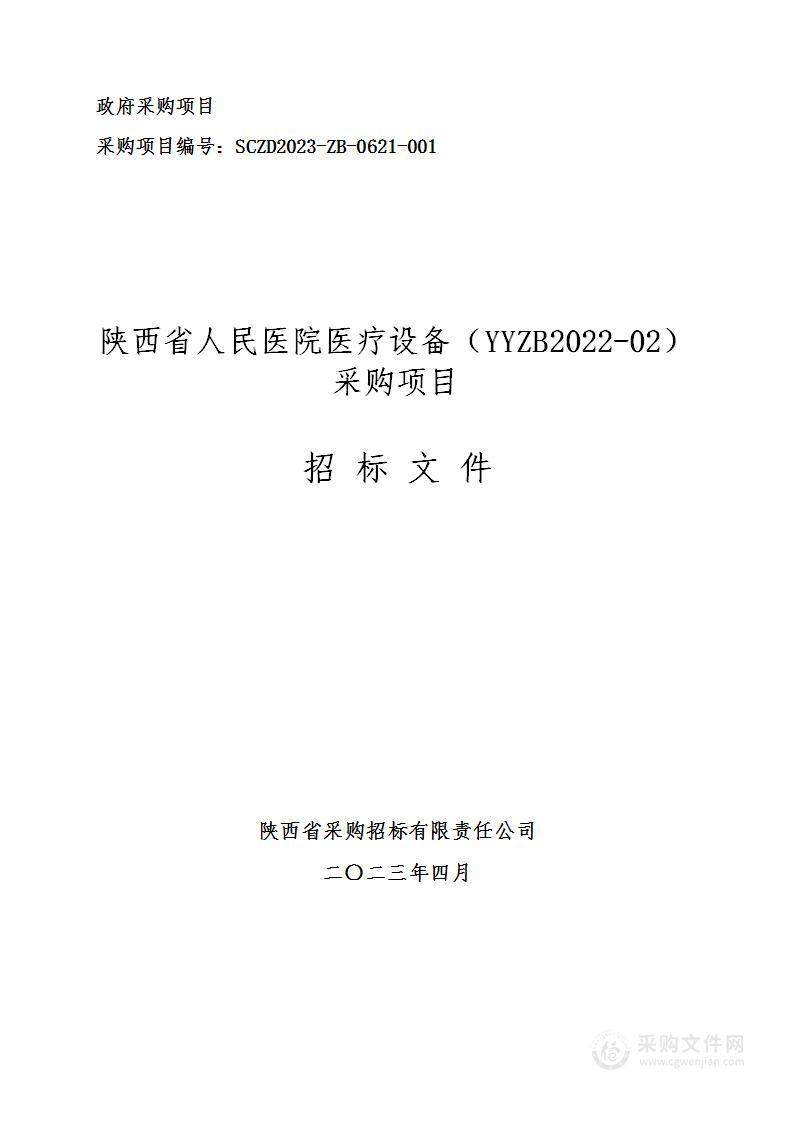 政府采购项目

采购项目编号：SCZD2023-ZB-0621-001

陕西省人民医院医疗设备（YYZB2022-02）采购项目

招 标 文 件

陕西省采购招标有限责任公司

二〇二三年四月

采购文件网
www.cgwenjian.com